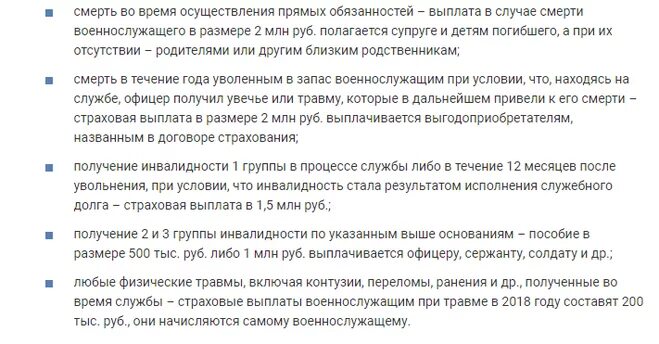 - смерть во время осуществления прямых обязанностей – выплата в случае смерти военнослужащего в размере 2 млн руб. полагается супруге и детям погибшего, а при их отсутствии – родителями или другим близким родственникам;

- смерть в течение года уволенным в запас военнослужащим при условии, что, находясь на службе, офицер получил увечье или травму, которые в дальнейшем привели к его смерти – страховая выплата в размере 2 млн руб. выплачивается выгодоприобретателям, названным в договоре страхования;

- получение инвалидности 1 группы в процессе службы либо в течение 12 месяцев после увольнения, при условии, что инвалидность стала результатом исполнения служебного долга – страховая выплата в 1,5 млн руб.;

- получение 2 и 3 группы инвалидности по указанным выше основаниям – пособие в размере 500 тыс. руб. либо 1 млн руб. выплачивается офицеру, сержанту, солдату и др.;

- любые физические травмы, включая контузии, переломы, ранения и др., полученные во время службы – страховые выплаты военнослужащим при травме в 2018 году составят 200 тыс. руб., они начисляются самому военнослужащему.